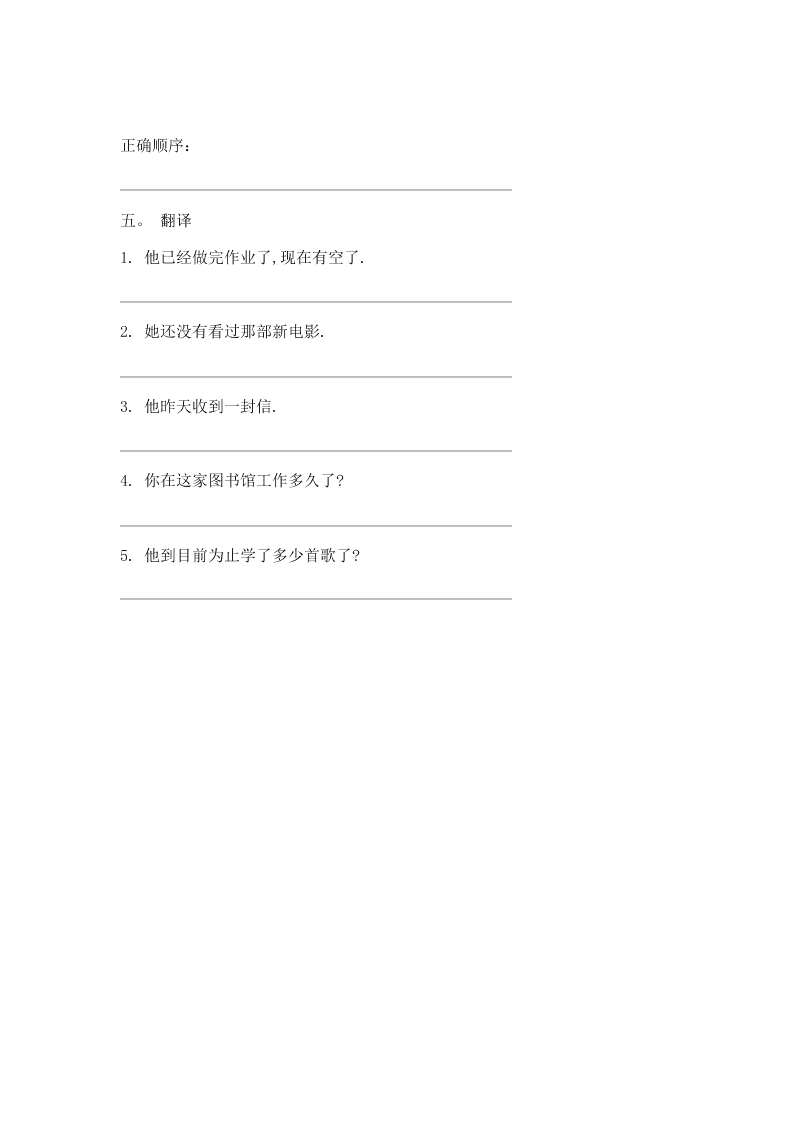 正确顺序：

五。 翻译

1. 他已经做完作业了,现在有空了.

2. 她还没有看过那部新电影.

3. 他昨天收到一封信.

4. 你在这家图书馆工作多久了?

5. 他到目前为止学了多少首歌了?